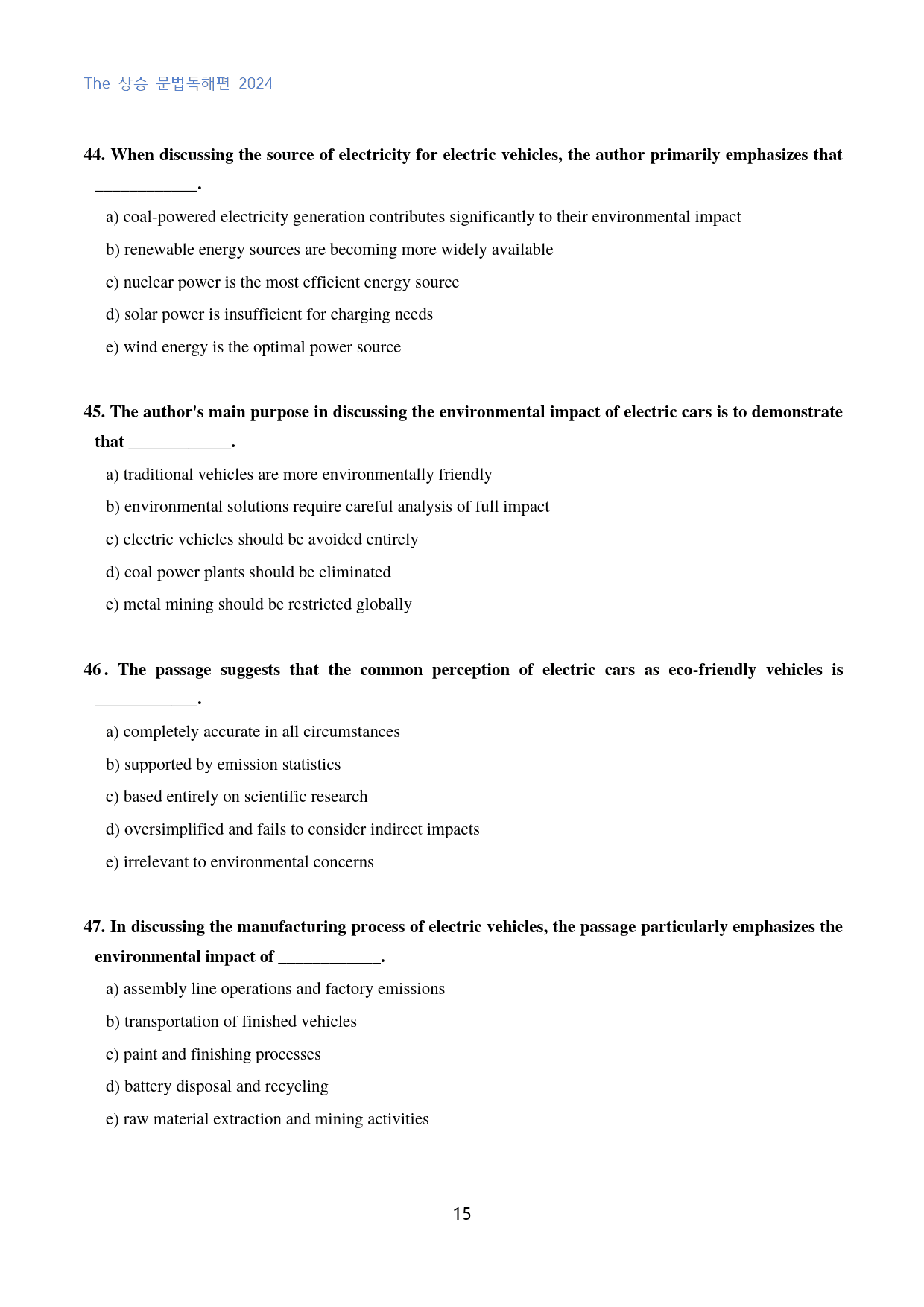 The 상승 문법독해편 2024

44. When discussing the source of electricity for electric vehicles, the author primarily emphasizes that ____.

a) coal-powered electricity generation contributes significantly to their environmental impact

b) renewable energy sources are becoming more widely available

c) nuclear power is the most efficient energy source

d) solar power is insufficient for charging needs

e) wind energy is the optimal power source

45. The author's main purpose in discussing the environmental impact of electric cars is to demonstrate that ____.

a) traditional vehicles are more environmentally friendly

b) environmental solutions require careful analysis of full impact

c) electric vehicles should be avoided entirely

d) coal power plants should be eliminated

e) metal mining should be restricted globally

46. The passage suggests that the common perception of electric cars as eco-friendly vehicles is ____.

a) completely accurate in all circumstances

b) supported by emission statistics

c) based entirely on scientific research

d) oversimplified and fails to consider indirect impacts

e) irrelevant to environmental concerns

47. In discussing the manufacturing process of electric vehicles, the passage particularly emphasizes the environmental impact of ____.

a) assembly line operations and factory emissions

b) transportation of finished vehicles

c) paint and finishing processes

d) battery disposal and recycling

e) raw material extraction and mining activities

15